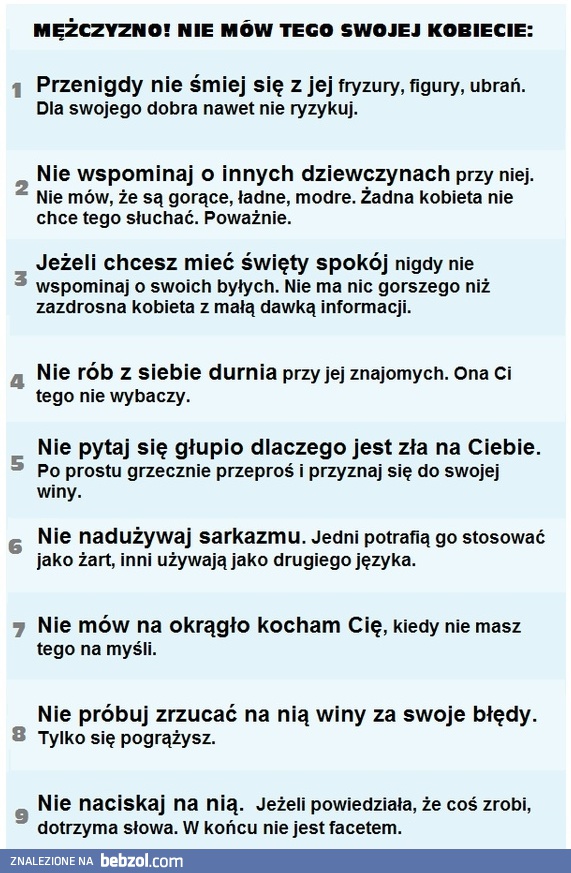 MĘŻCZYZNO! NIE MÓW TEGO SWOJEJ KOBIECIE:

1 Przenigdy nie śmiej się z jej fryzury, figury, ubrań. Dla swojego dobra nawet nie ryzykuj.

2 Nie wspominaj o innych dziewczynach przy niej. Nie mów, że są gorące, ładne, modre. Żadna kobieta nie chce tego słuchać. Poważnie.

3 Jeżeli chcesz mieć święty spokój nigdy nie wspominaj o swoich byłych. Nie ma nic gorszego niż zazdrosna kobieta z małą dawką informacji.

4 Nie rób z siebie durnia przy jej znajomych. Ona Ci tego nie wybaczy.

5 Nie pytaj się głupio dlaczego jest zła na Ciebie. Po prostu grzecznie przeproś i przyznaj się do swojej winy.

6 Nie nadużywaj sarkazmu. Jedni potrafią go stosować jako żart, inni używają jako drugiego języka.

7 Nie mów na okrągło kocham Cię, kiedy nie masz tego na myśli.

8 Nie próbuj zrzucać na nią winy za swoje błędy. Tylko się pogrążysz.

9 Nie naciskaj na nią. Jeżeli powiedziała, że coś zrobi, dotrzyma słowa. W końcu nie jest facetem.

ZNALEZIONE NA bebzol.com